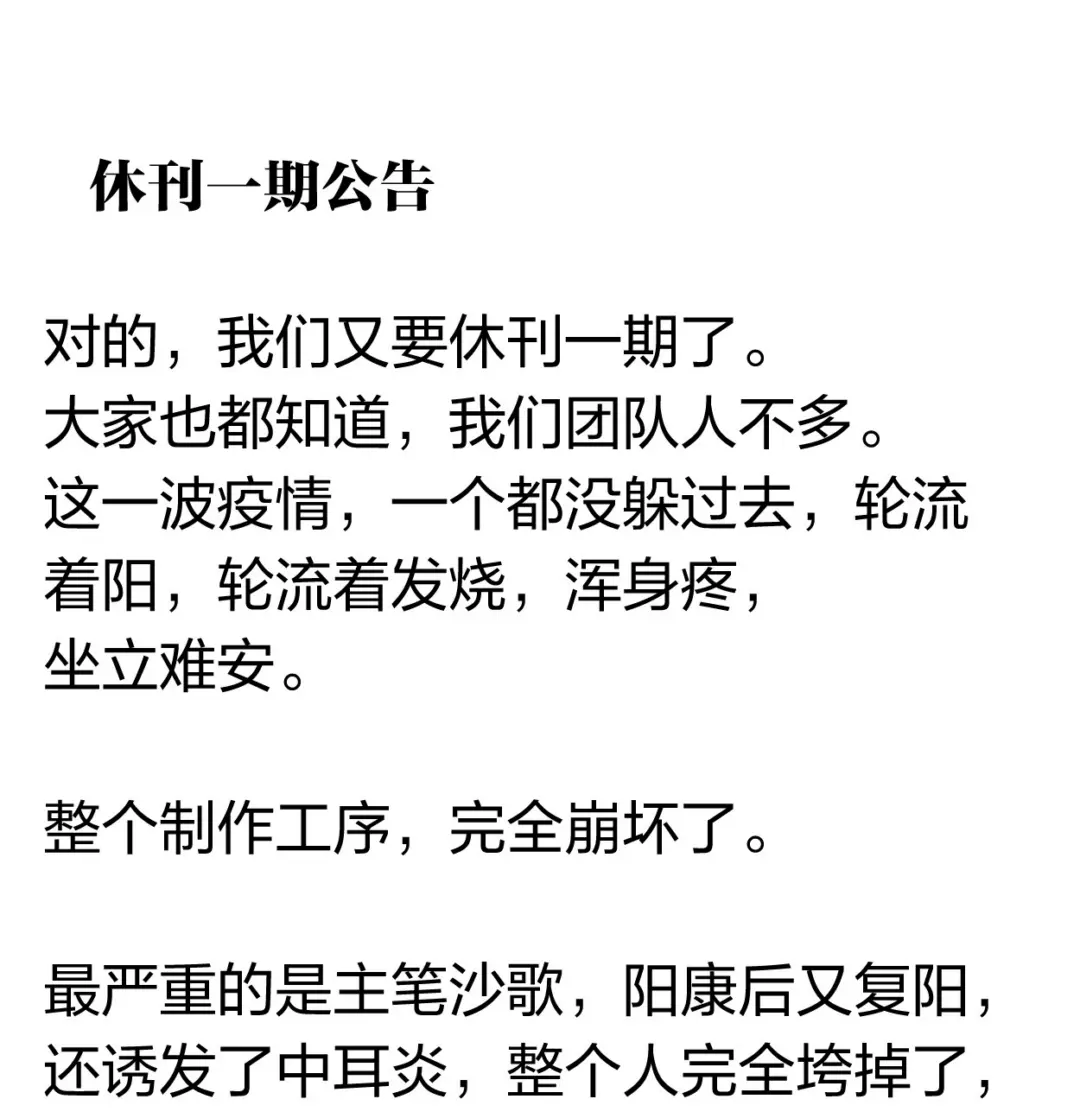 休刊一期公告

对的，我们又要休刊一期了。
大家也都知道，我们团队人不多。
这一波疫情，一个都没躲过去，轮流着阳，轮流着发烧，浑身疼，坐立难安。

整个制作工序，完全崩坏了。

最严重的是主笔沙歌，阳康后又复阳，还诱发了中耳炎，整个人完全垮掉了，